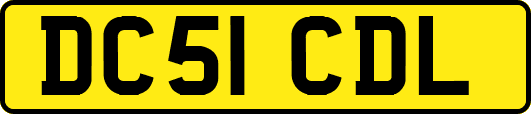 DC51 CDL